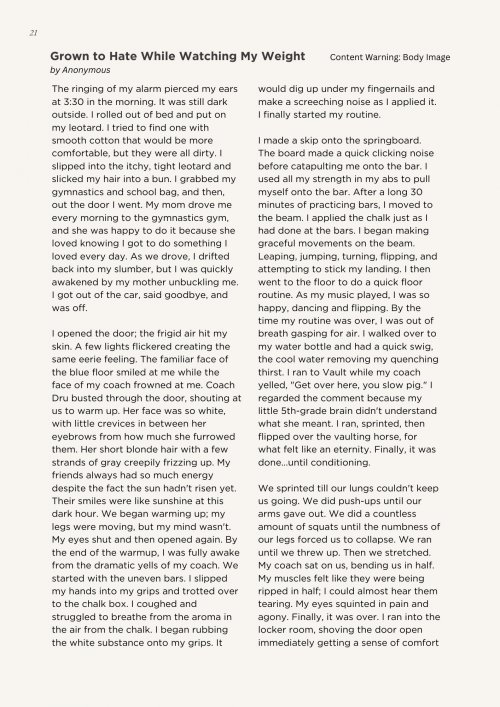 21

Grown to Hate While Watching My Weight

Content Warning: Body Image

by Anonymous

The ringing of my alarm pierced my ears at 3:30 in the morning. It was still dark outside. I rolled out of bed and put on my leotard. I tried to find one with smooth cotton that would be more comfortable, but they were all dirty. I slipped into the itchy, tight leotard and slicked my hair into a bun. I grabbed my gymnastics and school bag, and then, out the door I went. My mom drove me every morning to the gymnastics gym, and she was happy to do it because she loved knowing I got to do something I loved every day. As we drove, I drifted back into my slumber, but I was quickly awakened by my mother unbuckling me. I got out of the car, said goodbye, and was off.

I opened the door; the frigid air hit my skin. A few lights flickered creating the same eerie feeling. The familiar face of the blue floor smiled at me while the face of my coach frowned at me. Coach Dru busted through the door, shouting at us to warm up. Her face was so white, with little crevices in between her eyebrows from how much she furrowed them. Her short blonde hair with a few strands of gray creepily frizzing up. My friends always had so much energy despite the fact the sun hadn't risen yet. Their smiles were like sunshine at this dark hour. We began warming up; my legs were moving, but my mind wasn't. My eyes shut and then opened again. By the end of the warmup, I was fully awake from the dramatic yells of my coach. We started with the uneven bars. I slipped my hands into my grips and trotted over to the chalk box. I coughed and struggled to breathe from the aroma in the air from the chalk. I began rubbing the white substance onto my grips. It would dig up under my fingernails and make a screeching noise as I applied it. I finally started my routine.

I made a skip onto the springboard. The board made a quick clicking noise before catapulting me onto the bar. I used all my strength in my abs to pull myself onto the bar. After a long 30 minutes of practicing bars, I moved to the beam. I applied the chalk just as I had done at the bars. I began making graceful movements on the beam. Leaping, jumping, turning, flipping, and attempting to stick my landing. I then went to the floor to do a quick floor routine. As my music played, I was so happy, dancing and flipping. By the time my routine was over, I was out of breath gasping for air. I walked over to my water bottle and had a quick swig, the cool water removing my quenching thirst. I ran to Vault while my coach yelled, "Get over here, you slow pig." I regarded the comment because my little 5th-grade brain didn't understand what she meant. I ran, sprinted, then flipped over the vaulting horse, for what felt like an eternity. Finally, it was done...until conditioning.

We sprinted till our lungs couldn't keep us going. We did push-ups until our arms gave out. We did a countless amount of squats until the numbness of our legs forced us to collapse. We ran until we threw up. Then we stretched. My coach sat on us, bending us in half. My muscles felt like they were being ripped in half; I could almost hear them tearing. My eyes squinted in pain and agony. Finally, it was over. I ran into the locker room, shoving the door open immediately getting a sense of comfort